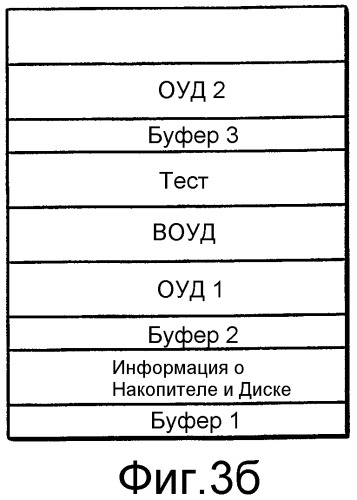 ОУД 2

Буфер 3

Тест

ВОУД

ОУД 1

Буфер 2

Информация о Накопителе и Диске

Буфер 1

Фиг.3б